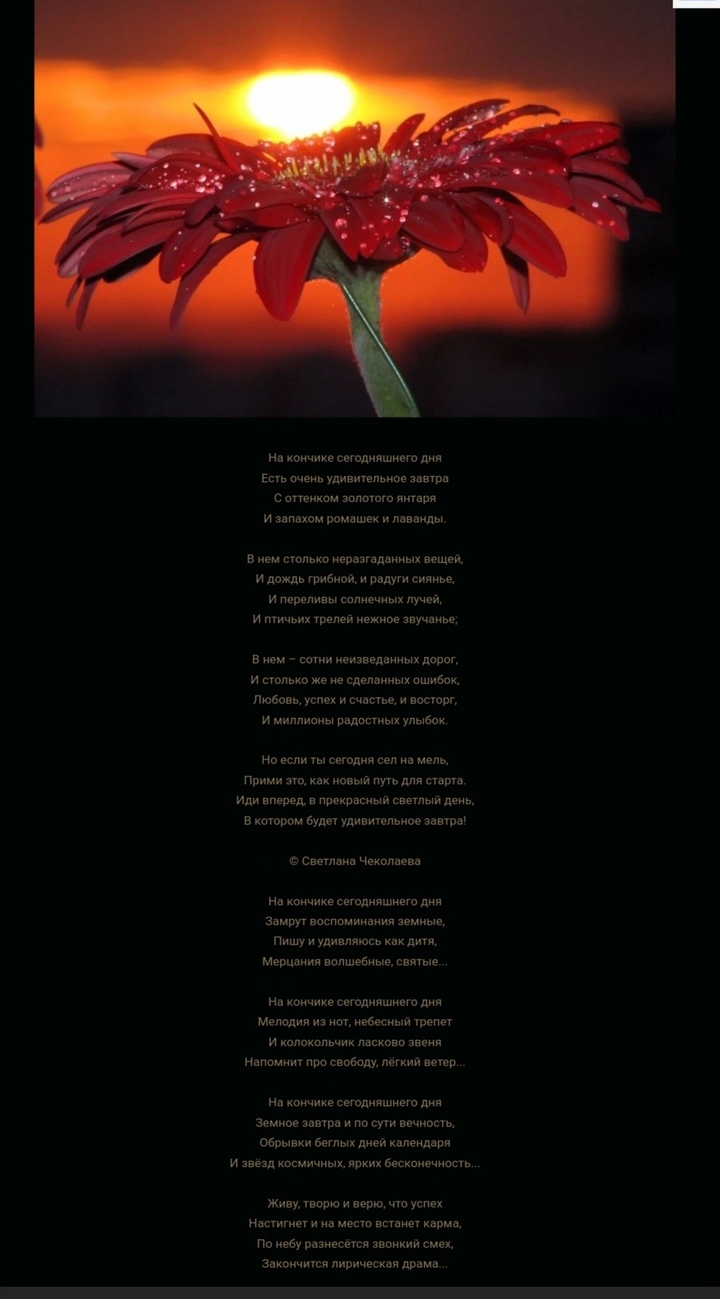 На кончике сегодняшнего дня
Есть очень удивительное завтра
С оттенком золотого янтаря
И запахом ромашек и лаванды.

В нем столько неразгаданных вещей,
И дождь грибной, и радуги сиянье,
И переливы солнечных лучей,
И птичьих трелей нежное звучанье;

В нем – сотни неизведанных дорог,
И столько же не сделанных ошибок,
Любовь, успех и счастье, и восторг,
И миллионы радостных улыбок.

Но если ты сегодня сел на мель,
Прими это, как новый путь для старта.
Иди вперед, в прекрасный светлый день,
В котором будет удивительное завтра!

© Светлана Чеколаева

На кончике сегодняшнего дня
Замрут воспоминания земные,
Пишу и удивляюсь как дитя,
Мерцания волшебные, святые...

На кончике сегодняшнего дня
Мелодия из нот, небесный трепет
И колокольчик ласково звеня
Напомнит про свободу, лёгкий ветер...

На кончике сегодняшнего дня
Земное завтра и по сути вечность,
Обрывки беглых дней календаря
И звёзд космичных, ярких бесконечность...

Живу, творю и верю, что успех
Настигнет и на место встанет карма,
По небу разнесётся звонкий смех,
Закончится лирическая драма...